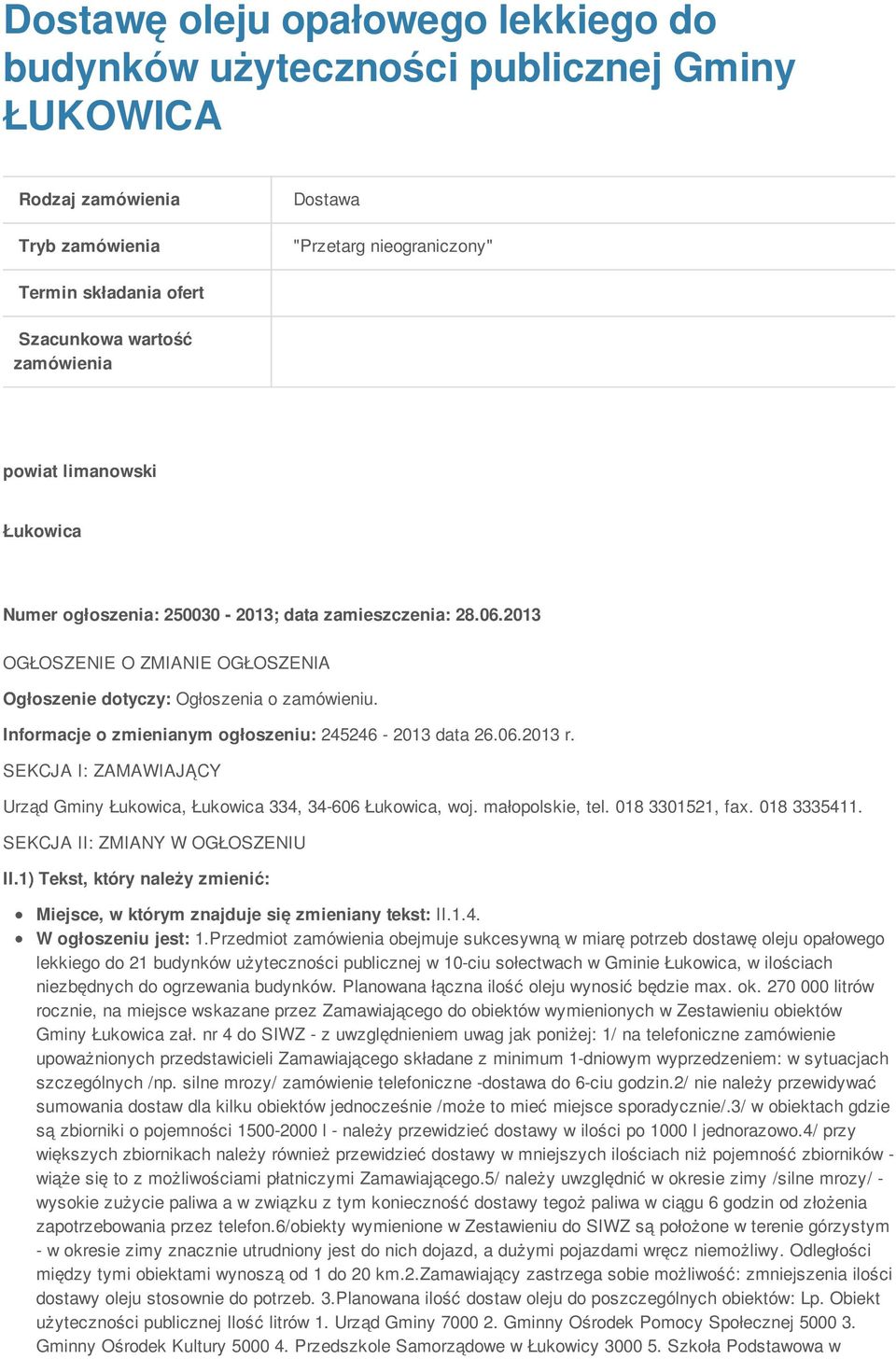 Dostawę oleju opałowego lekkiego do budynków użyteczności publicznej Gminy ŁUKOWICA

| Rodzaj zamówienia | Dostawa |
|---|---|
| Tryb zamówienia | "Przetarg nieograniczony" |
| Termin składania ofert | |
| Szacunkowa wartość zamówienia | |

powiat limanowski

Łukowica

Numer ogłoszenia: 250030 - 2013; data zamieszczenia: 28.06.2013

OGŁOSZENIE O ZMIANIE OGŁOSZENIA

Ogłoszenie dotyczy: Ogłoszenia o zamówieniu.

Informacje o zmienianym ogłoszeniu: 245246 - 2013 data 26.06.2013 r.

SEKCJA I: ZAMAWIAJĄCY

Urząd Gminy Łukowica, Łukowica 334, 34-606 Łukowica, woj. małopolskie, tel. 018 3301521, fax. 018 3335411.

SEKCJA II: ZMIANY W OGŁOSZENIU

II.1) Tekst, który należy zmienić:

• Miejsce, w którym znajduje się zmieniany tekst: II.1.4.
• W ogłoszeniu jest: 1.Przedmiot zamówienia obejmuje sukcesywną w miarę potrzeb dostawę oleju opałowego lekkiego do 21 budynków użyteczności publicznej w 10-ciu sołectwach w Gminie Łukowica, w ilościach niezbędnych do ogrzewania budynków. Planowana łączna ilość oleju wynosić będzie max. ok. 270 000 litrów rocznie, na miejsce wskazane przez Zamawiającego do obiektów wymienionych w Zestawieniu obiektów Gminy Łukowica zał. nr 4 do SIWZ - z uwzględnieniem uwag jak poniżej: 1/ na telefoniczne zamówienie upoważnionych przedstawicieli Zamawiającego składane z minimum 1-dniowym wyprzedzeniem: w sytuacjach szczególnych /np. silne mrozy/ zamówienie telefoniczne -dostawa do 6-ciu godzin.2/ nie należy przewidywać sumowania dostaw dla kilku obiektów jednocześnie /może to mieć miejsce sporadycznie/.3/ w obiektach gdzie są zbiorniki o pojemności 1500-2000 l - należy przewidzieć dostawy w ilości po 1000 l jednorazowo.4/ przy większych zbiornikach należy również przewidzieć dostawy w mniejszych ilościach niż pojemność zbiorników - wiąże się to z możliwościami płatniczymi Zamawiającego.5/ należy uwzględnić w okresie zimy /silne mrozy/ - wysokie zużycie paliwa a w związku z tym konieczność dostawy tegoż paliwa w ciągu 6 godzin od złożenia zapotrzebowania przez telefon.6/obiekty wymienione w Zestawieniu do SIWZ są położone w terenie górzystym - w okresie zimy znacznie utrudniony jest do nich dojazd, a dużymi pojazdami wręcz niemożliwy. Odległości między tymi obiektami wynoszą od 1 do 20 km.2.Zamawiający zastrzega sobie możliwość: zmniejszenia ilości dostawy oleju stosownie do potrzeb. 3.Planowana ilość dostaw oleju do poszczególnych obiektów: Lp. Obiekt użyteczności publicznej Ilość litrów 1. Urząd Gminy 7000 2. Gminny Ośrodek Pomocy Społecznej 5000 3. Gminny Ośrodek Kultury 5000 4. Przedszkole Samorządowe w Łukowicy 3000 5. Szkoła Podstawowa w